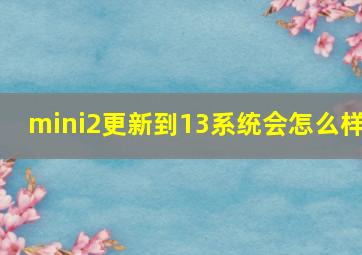 mini2更新到13系统会怎么样